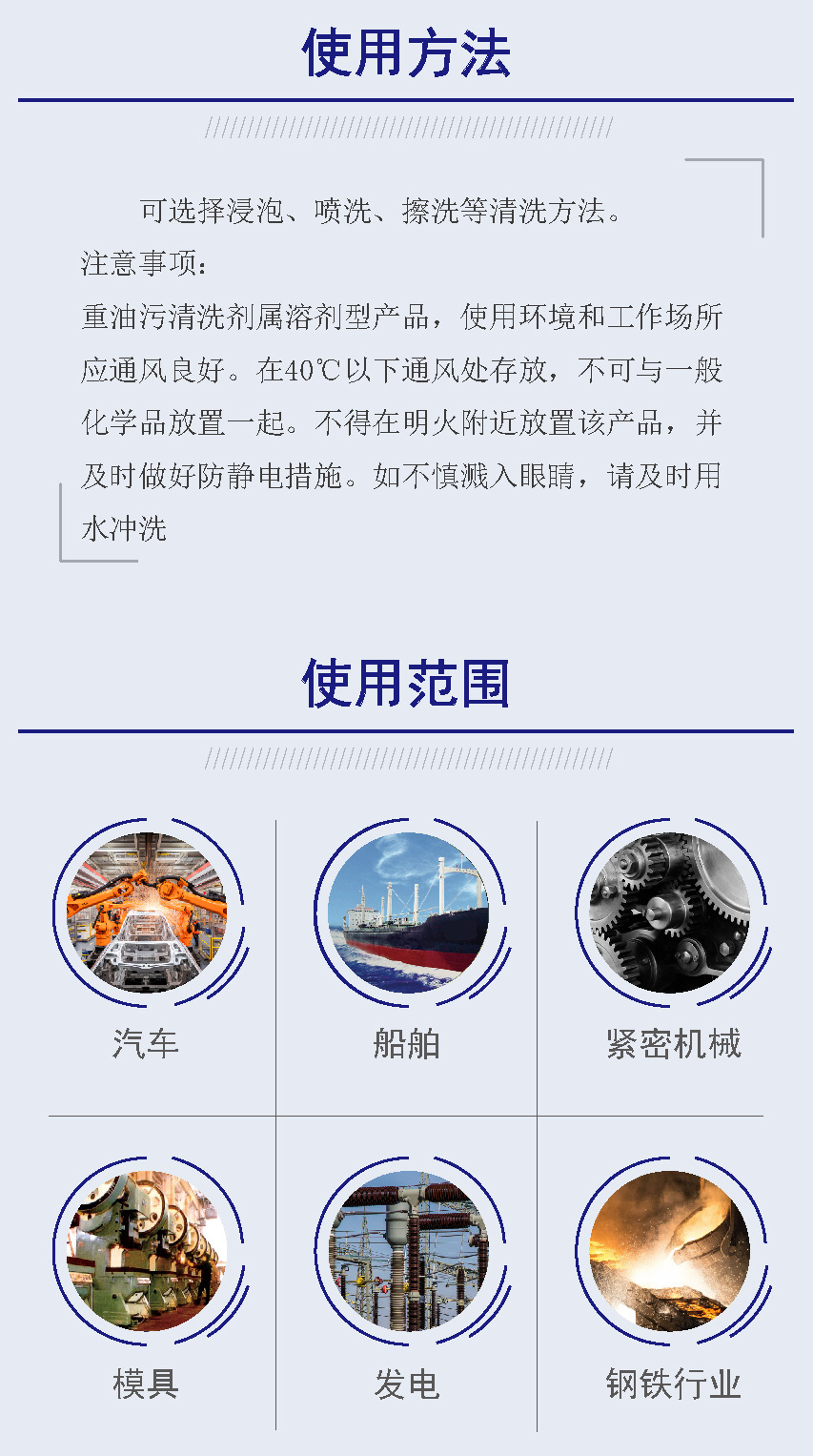 使用方法

可选择浸泡、喷洗、擦洗等清洗方法。

注意事项：

重油污清洗剂属溶剂型产品，使用环境和工作场所应通风良好。在40℃以下通风处存放，不可与一般化学品放置一起。不得在明火附近放置该产品，并及时做好防静电措施。如不慎溅入眼睛，请及时用水冲洗

使用范围

汽车

船舶

紧密机械

模具

发电

钢铁行业